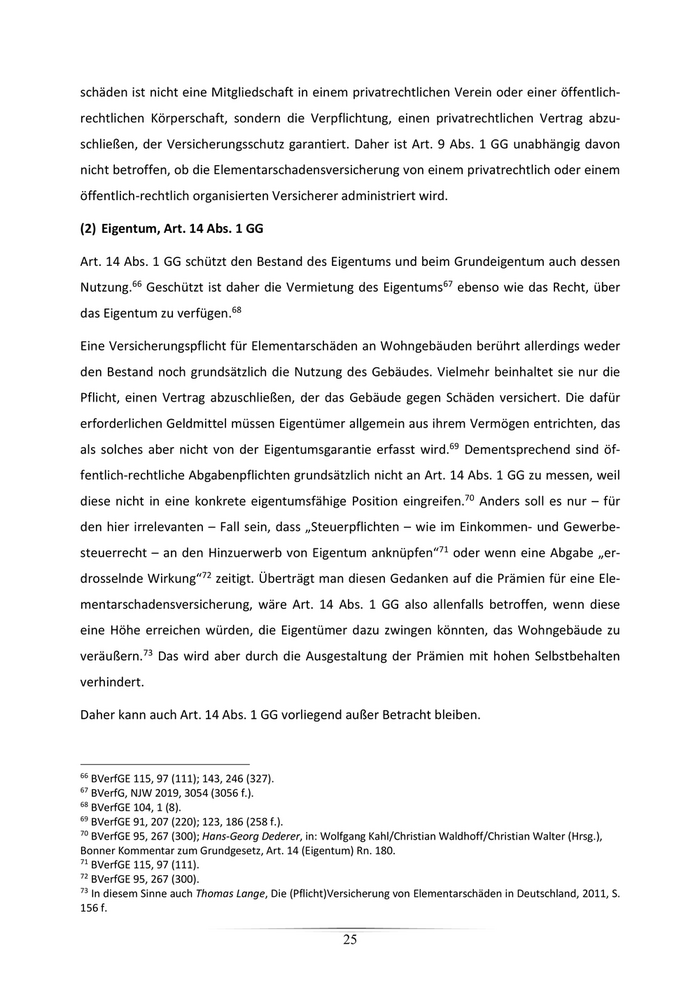 schäden ist nicht eine Mitgliedschaft in einem privatrechtlichen Verein oder einer öffentlich-rechtlichen Körperschaft, sondern die Verpflichtung, einen privatrechtlichen Vertrag abzuschließen, der Versicherungsschutz garantiert. Daher ist Art. 9 Abs. 1 GG unabhängig davon nicht betroffen, ob die Elementarschadensversicherung von einem privatrechtlich oder einem öffentlich-rechtlich organisierten Versicherer administriert wird.

(2) Eigentum, Art. 14 Abs. 1 GG

Art. 14 Abs. 1 GG schützt den Bestand des Eigentums und beim Grundeigentum auch dessen Nutzung.$^{66}$ Geschützt ist daher die Vermietung des Eigentums$^{67}$ ebenso wie das Recht, über das Eigentum zu verfügen.$^{68}$

Eine Versicherungspflicht für Elementarschäden an Wohngebäuden berührt allerdings weder den Bestand noch grundsätzlich die Nutzung des Gebäudes. Vielmehr beinhaltet sie nur die Pflicht, einen Vertrag abzuschließen, der das Gebäude gegen Schäden versichert. Die dafür erforderlichen Geldmittel müssen Eigentümer allgemein aus ihrem Vermögen entrichten, das als solches aber nicht von der Eigentumsgarantie erfasst wird.$^{69}$ Dementsprechend sind öffentlich-rechtliche Abgabenpflichten grundsätzlich nicht an Art. 14 Abs. 1 GG zu messen, weil diese nicht in eine konkrete eigentumsfähige Position eingreifen.$^{70}$ Anders soll es nur – für den hier irrelevanten – Fall sein, dass „Steuerpflichten – wie im Einkommen- und Gewerbesteuerrecht – an den Hinzuerwerb von Eigentum anknüpfen“$^{71}$ oder wenn eine Abgabe „erdrosselnde Wirkung“$^{72}$ zeitigt. Überträgt man diesen Gedanken auf die Prämien für eine Elementarschadensversicherung, wäre Art. 14 Abs. 1 GG also allenfalls betroffen, wenn diese eine Höhe erreichen würden, die Eigentümer dazu zwingen könnten, das Wohngebäude zu veräußern.$^{73}$ Das wird aber durch die Ausgestaltung der Prämien mit hohen Selbstbehalten verhindert.

Daher kann auch Art. 14 Abs. 1 GG vorliegend außer Betracht bleiben.

$^{66}$ BVerfGE 115, 97 (111); 143, 246 (327).
$^{67}$ BVerfG, NJW 2019, 3054 (3056 f.).
$^{68}$ BVerfGE 104, 1 (8).
$^{69}$ BVerfGE 91, 207 (220); 123, 186 (258 f.).
$^{70}$ BVerfGE 95, 267 (300); Hans-Georg Dederer, in: Wolfgang Kahl/Christian Waldhoff/Christian Walter (Hrsg.), Bonner Kommentar zum Grundgesetz, Art. 14 (Eigentum) Rn. 180.
$^{71}$ BVerfGE 115, 97 (111).
$^{72}$ BVerfGE 95, 267 (300).
$^{73}$ In diesem Sinne auch Thomas Lange, Die (Pflicht)Versicherung von Elementarschäden in Deutschland, 2011, S. 156 f.

25